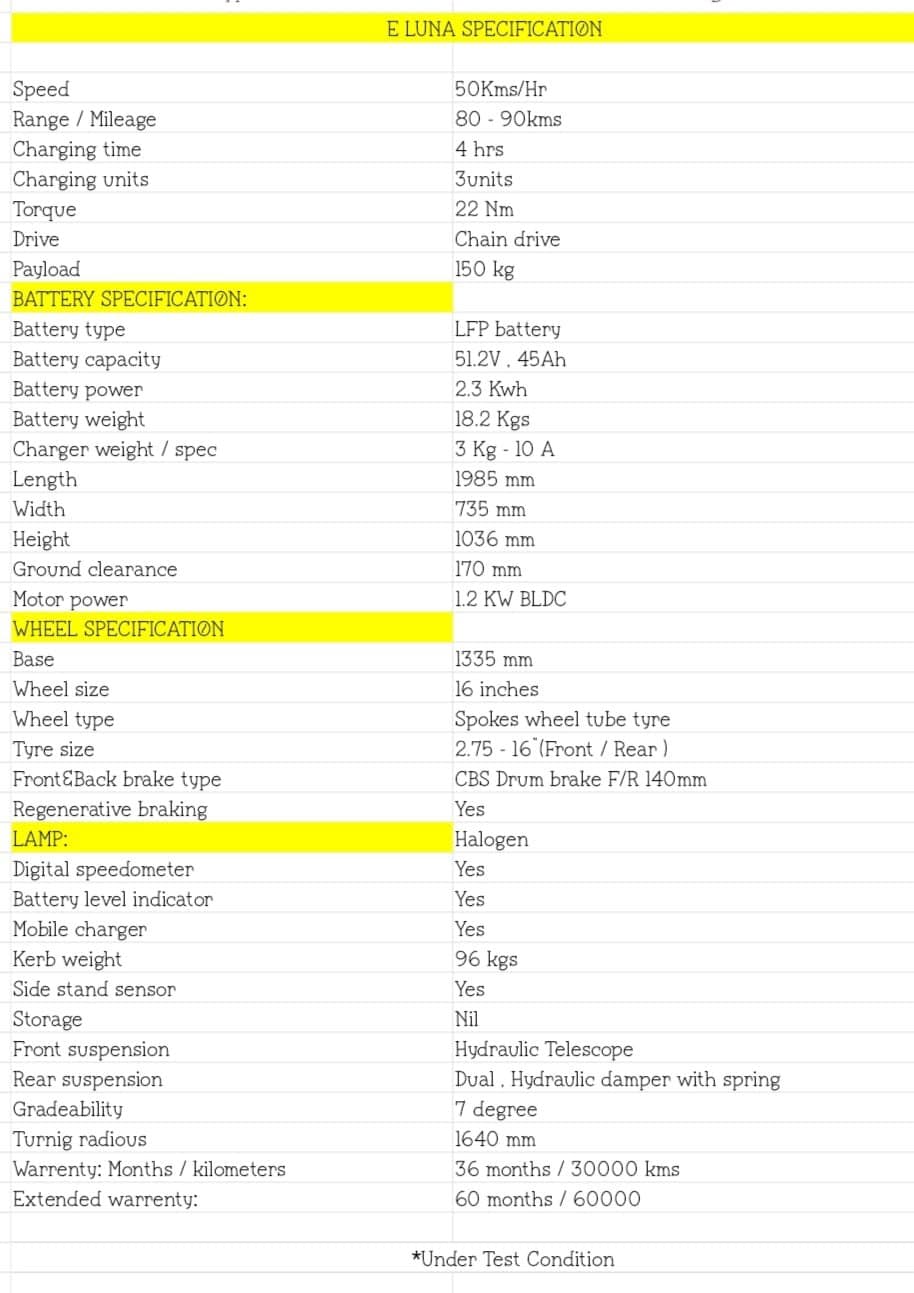 E LUNA SPECIFICATION

| | |
|---|---|
| Speed | 50Kms/Hr |
| Range / Mileage | 80 - 90kms |
| Charging time | 4 hrs |
| Charging units | 3units |
| Torque | 22 Nm |
| Drive | Chain drive |
| Payload | 150 kg |
| BATTERY SPECIFICATION: | |
| Battery type | LFP battery |
| Battery capacity | 51.2V , 45Ah |
| Battery power | 2.3 Kwh |
| Battery weight | 18.2 Kgs |
| Charger weight / spec | 3 Kg - 10 A |
| Length | 1985 mm |
| Width | 735 mm |
| Height | 1036 mm |
| Ground clearance | 170 mm |
| Motor power | 1.2 KW BLDC |
| WHEEL SPECIFICATION | |
| Base | 1335 mm |
| Wheel size | 16 inches |
| Wheel type | Spokes wheel tube tyre |
| Tyre size | 2.75 - 16"(Front / Rear ) |
| Front&Back brake type | CBS Drum brake F/R 140mm |
| Regenerative braking | Yes |
| LAMP: | Halogen |
| Digital speedometer | Yes |
| Battery level indicator | Yes |
| Mobile charger | Yes |
| Kerb weight | 96 kgs |
| Side stand sensor | Yes |
| Storage | Nil |
| Front suspension | Hydraulic Telescope |
| Rear suspension | Dual , Hydraulic damper with spring |
| Gradeability | 7 degree |
| Turnig radious | 1640 mm |
| Warrenty: Months / kilometers | 36 months / 30000 kms |
| Extended warrenty: | 60 months / 60000 |

*Under Test Condition